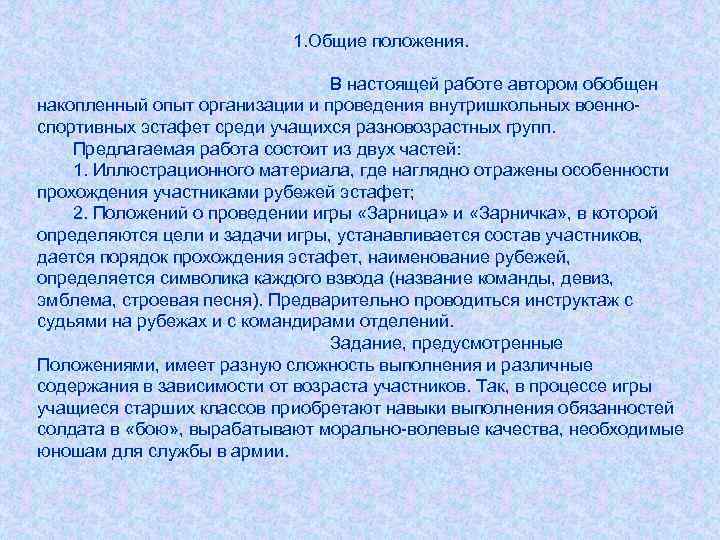 1.Общие положения.

В настоящей работе автором обобщен накопленный опыт организации и проведения внутришкольных военно-спортивных эстафет среди учащихся разновозрастных групп.

Предлагаемая работа состоит из двух частей:

1. Иллюстрационного материала, где наглядно отражены особенности прохождения участниками рубежей эстафет;

2. Положений о проведении игры «Зарница» и «Зарничка», в которой определяются цели и задачи игры, устанавливается состав участников, дается порядок прохождения эстафет, наименование рубежей, определяется символика каждого взвода (название команды, девиз, эмблема, строевая песня). Предварительно проводиться инструктаж с судьями на рубежах и с командирами отделений.

Задание, предусмотренные Положениями, имеет разную сложность выполнения и различные содержания в зависимости от возраста участников. Так, в процессе игры учащиеся старших классов приобретают навыки выполнения обязанностей солдата в «бою», вырабатывают морально-волевые качества, необходимые юношам для службы в армии.